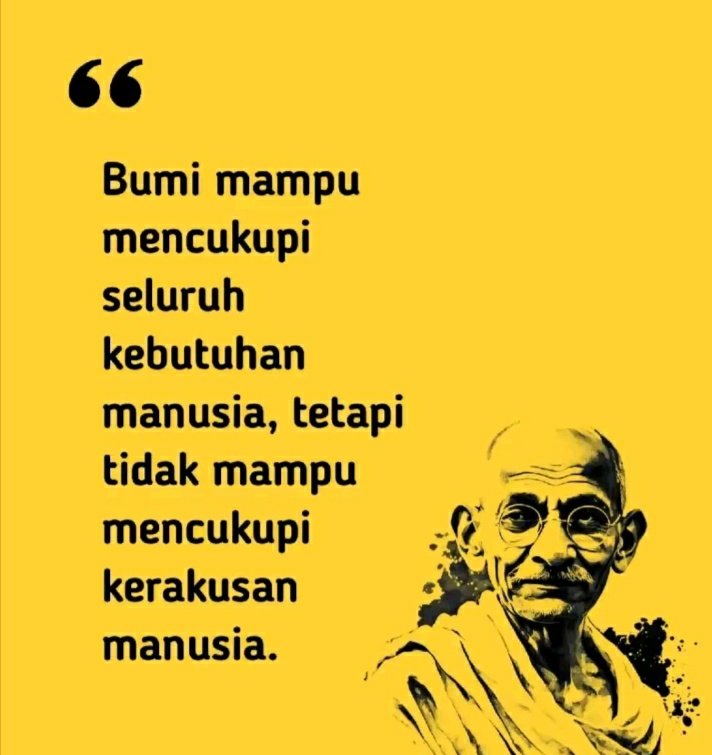 “

Bumi mampu mencukupi seluruh kebutuhan manusia, tetapi tidak mampu mencukupi kerakusan manusia.